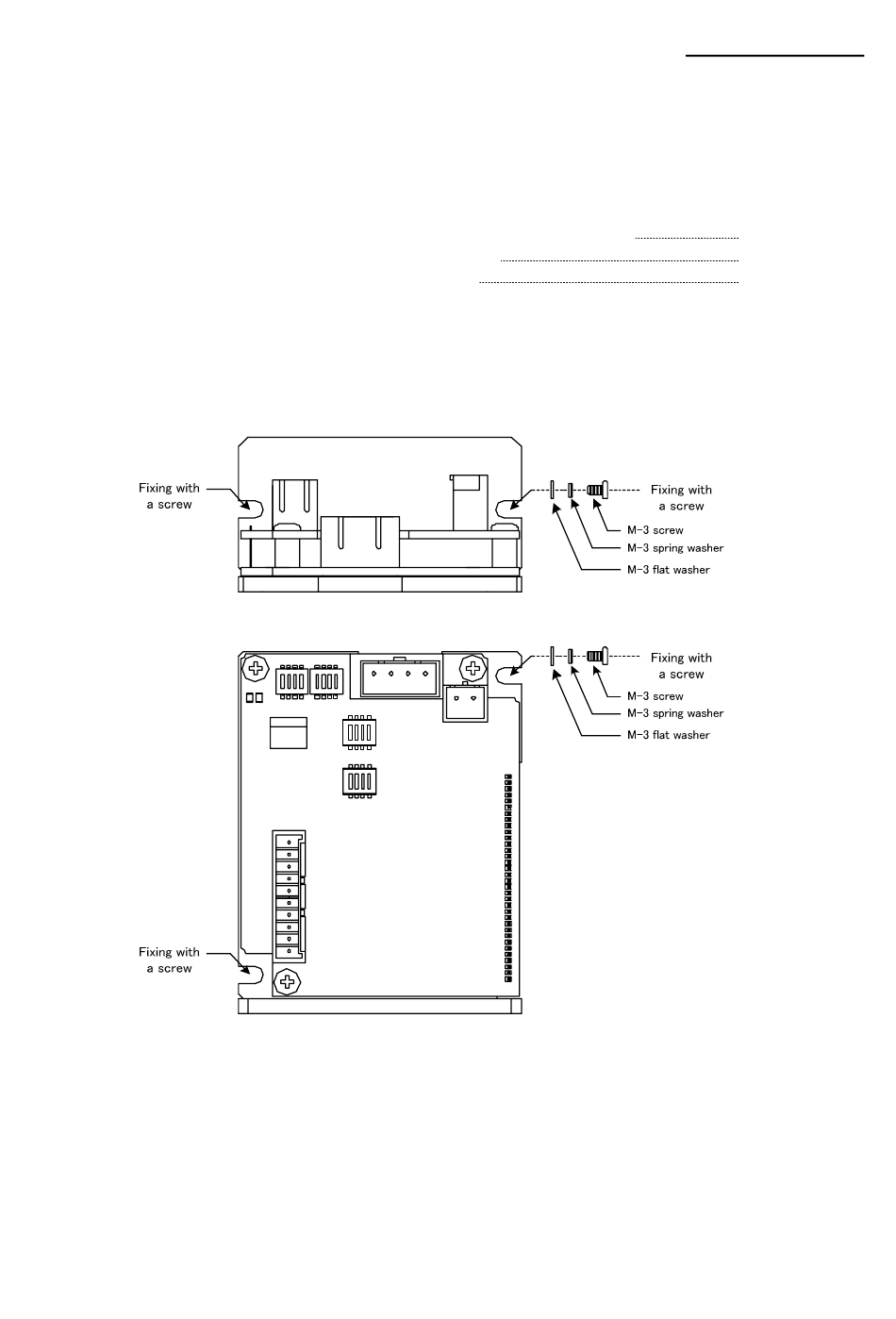 Fixing with a screw

Fixing with a screw

M-3 screw

M-3 spring washer

M-3 flat washer

Fixing with a screw

M-3 screw

M-3 spring washer

M-3 flat washer

Fixing with a screw